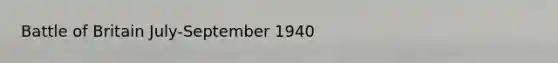 Battle of Britain July-September 1940